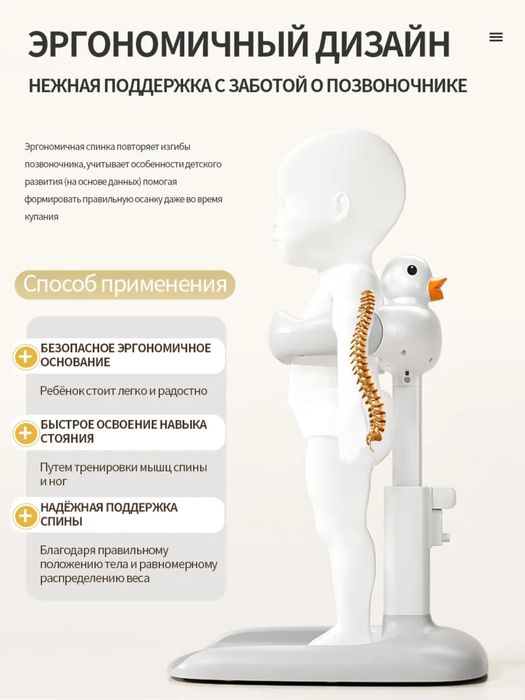 ЭРГОНОМИЧНЫЙ ДИЗАЙН

НЕЖНАЯ ПОДДЕРЖКА С ЗАБОТОЙ О ПОЗВОНОЧНИКЕ

Эргономичная спинка повторяет изгибы позвоночника, учитывает особенности детского развития (на основе данных) помогая формировать правильную осанку даже во время купания

Способ применения

БЕЗОПАСНОЕ ЭРГОНОМИЧНОЕ ОСНОВАНИЕ

Ребёнок стоит легко и радостно

БЫСТРОЕ ОСВОЕНИЕ НАВЫКА СТОЯНИЯ

Путем тренировки мышц спины и ног

НАДЁЖНАЯ ПОДДЕРЖКА СПИНЫ

Благодаря правильному положению тела и равномерному распределению веса